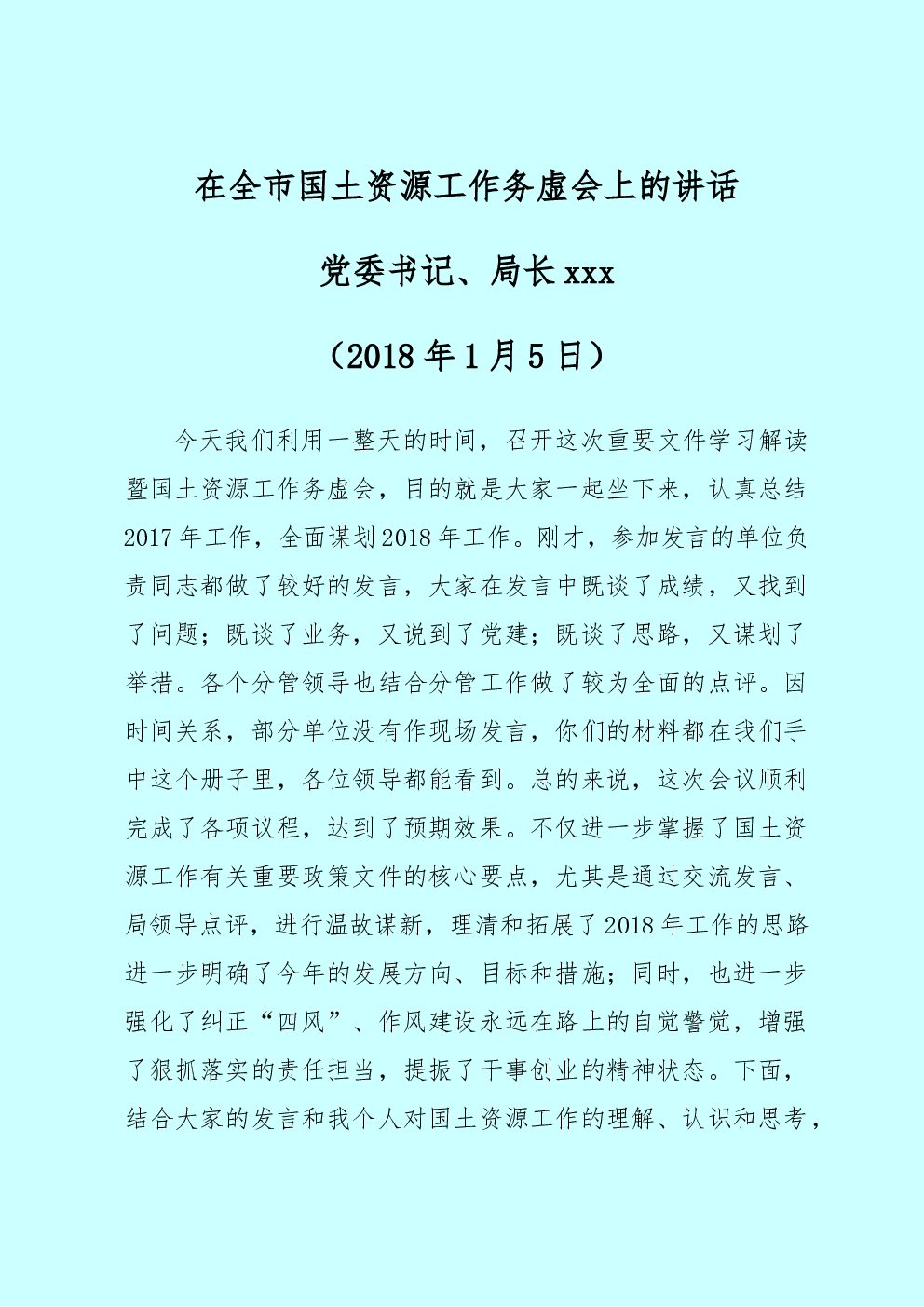 在全市国土资源工作务虚会上的讲话

党委书记、局长 xxx

（2018 年 1 月 5 日）

今天我们利用一整天的时间，召开这次重要文件学习解读暨国土资源工作务虚会，目的就是大家一起坐下来，认真总结 2017 年工作，全面谋划 2018 年工作。刚才，参加发言的单位负责同志都做了较好的发言，大家在发言中既谈了成绩，又找到了问题；既谈了业务，又说到了党建；既谈了思路，又谋划了举措。各个分管领导也结合分管工作做了较为全面的点评。因时间关系，部分单位没有作现场发言，你们的材料都在我们手中这个册子里，各位领导都能看到。总的来说，这次会议顺利完成了各项议程，达到了预期效果。不仅进一步掌握了国土资源工作有关重要政策文件的核心要点，尤其是通过交流发言、局领导点评，进行温故谋新，理清和拓展了 2018 年工作的思路进一步明确了今年的发展方向、目标和措施；同时，也进一步强化了纠正“四风”、作风建设永远在路上的自觉警觉，增强了狠抓落实的责任担当，提振了干事创业的精神状态。下面，结合大家的发言和我个人对国土资源工作的理解、认识和思考，